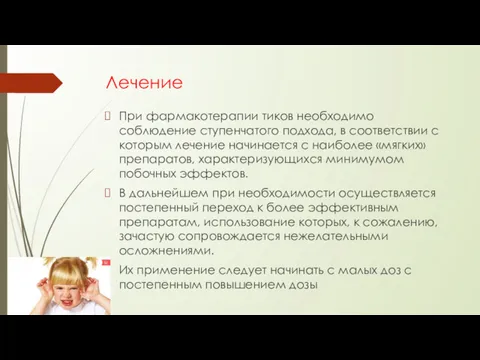 Лечение

При фармакотерапии тиков необходимо соблюдение ступенчатого подхода, в соответствии с которым лечение начинается с наиболее «мягких» препаратов, характеризующихся минимумом побочных эффектов.

В дальнейшем при необходимости осуществляется постепенный переход к более эффективным препаратам, использование которых, к сожалению, зачастую сопровождается нежелательными осложнениями.

Их применение следует начинать с малых доз с постепенным повышением дозы